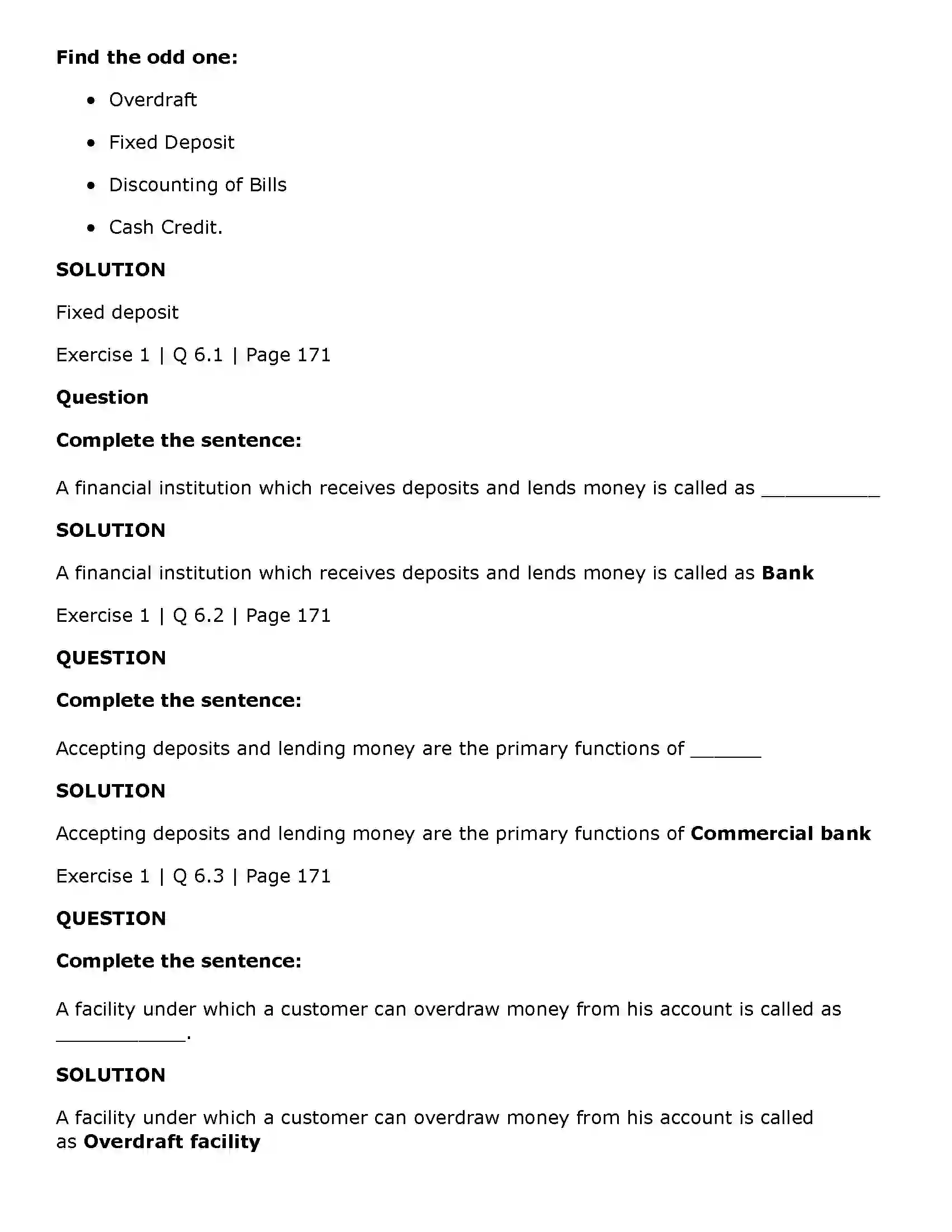 Find the odd one:

• Overdraft
• Fixed Deposit
• Discounting of Bills
• Cash Credit.

SOLUTION

Fixed deposit

Exercise 1 | Q 6.1 | Page 171

Question

Complete the sentence:

A financial institution which receives deposits and lends money is called as ____

SOLUTION

A financial institution which receives deposits and lends money is called as Bank

Exercise 1 | Q 6.2 | Page 171

QUESTION

Complete the sentence:

Accepting deposits and lending money are the primary functions of ____

SOLUTION

Accepting deposits and lending money are the primary functions of Commercial bank

Exercise 1 | Q 6.3 | Page 171

QUESTION

Complete the sentence:

A facility under which a customer can overdraw money from his account is called as ____.

SOLUTION

A facility under which a customer can overdraw money from his account is called as Overdraft facility